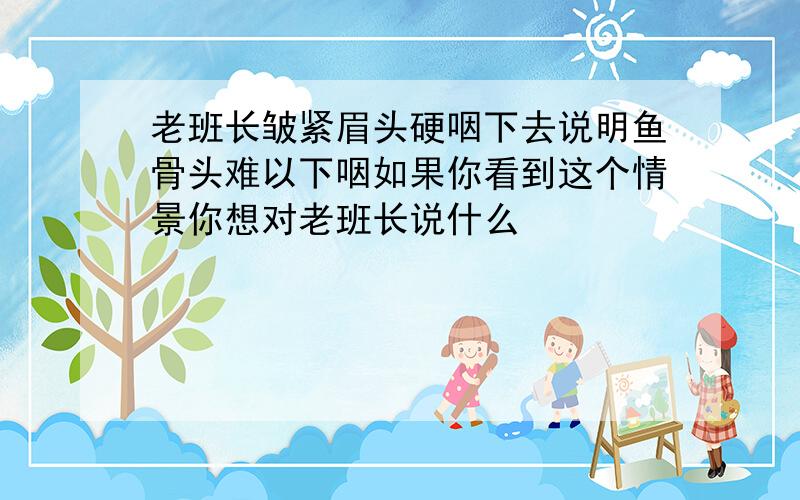 老班长皱紧眉头硬咽下去说明鱼骨头难以下咽如果你看到这个情景你想对老班长说什么